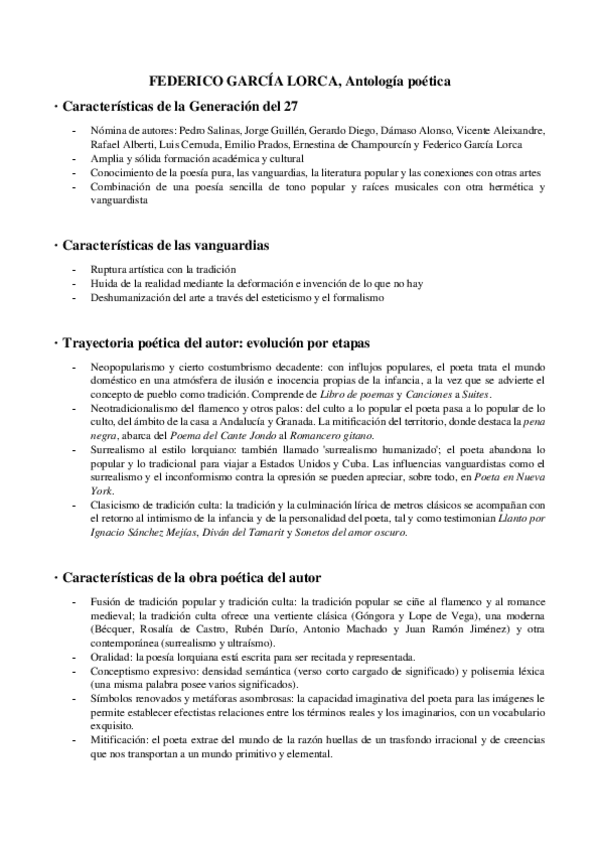 FEDERICO GARCÍA LORCA, Antología poética

· Características de la Generación del 27

- Nómina de autores: Pedro Salinas, Jorge Guillén, Gerardo Diego, Dámaso Alonso, Vicente Aleixandre, Rafael Alberti, Luis Cernuda, Emilio Prados, Ernestina de Champourcín y Federico García Lorca
- Amplia y sólida formación académica y cultural
- Conocimiento de la poesía pura, las vanguardias, la literatura popular y las conexiones con otras artes
- Combinación de una poesía sencilla de tono popular y raíces musicales con otra hermética y vanguardista

· Características de las vanguardias

- Ruptura artística con la tradición
- Huida de la realidad mediante la deformación e invención de lo que no hay
- Deshumanización del arte a través del esteticismo y el formalismo

· Trayectoria poética del autor: evolución por etapas

- Neopopularismo y cierto costumbrismo decadente: con influjos populares, el poeta trata el mundo doméstico en una atmósfera de ilusión e inocencia propias de la infancia, a la vez que se advierte el concepto de pueblo como tradición. Comprende de Libro de poemas y Canciones a Suites.
- Neotradicionalismo del flamenco y otros palos: del culto a lo popular el poeta pasa a lo popular de lo culto, del ámbito de la casa a Andalucía y Granada. La mitificación del territorio, donde destaca la pena negra, abarca del Poema del Cante Jondo al Romancero gitano.
- Surrealismo al estilo lorquiano: también llamado 'surrealismo humanizado'; el poeta abandona lo popular y lo tradicional para viajar a Estados Unidos y Cuba. Las influencias vanguardistas como el surrealismo y el inconformismo contra la opresión se pueden apreciar, sobre todo, en Poeta en Nueva York.
- Clasicismo de tradición culta: la tradición y la culminación lírica de metros clásicos se acompañan con el retorno al intimismo de la infancia y de la personalidad del poeta, tal y como testimonian Llanto por Ignacio Sánchez Mejías, Diván del Tamarit y Sonetos del amor oscuro.

· Características de la obra poética del autor

- Fusión de tradición popular y tradición culta: la tradición popular se ciñe al flamenco y al romance medieval; la tradición culta ofrece una vertiente clásica (Góngora y Lope de Vega), una moderna (Bécquer, Rosalía de Castro, Rubén Darío, Antonio Machado y Juan Ramón Jiménez) y otra contemporánea (surrealismo y ultraísmo).
- Oralidad: la poesía lorquiana está escrita para ser recitada y representada.
- Conceptismo expresivo: densidad semántica (verso corto cargado de significado) y polisemia léxica (una misma palabra posee varios significados).
- Símbolos renovados y metáforas asombrosas: la capacidad imaginativa del poeta para las imágenes le permite establecer efectistas relaciones entre los términos reales y los imaginarios, con un vocabulario exquisito.
- Mitificación: el poeta extrae del mundo de la razón huellas de un trasfondo irracional y de creencias que nos transportan a un mundo primitivo y elemental.